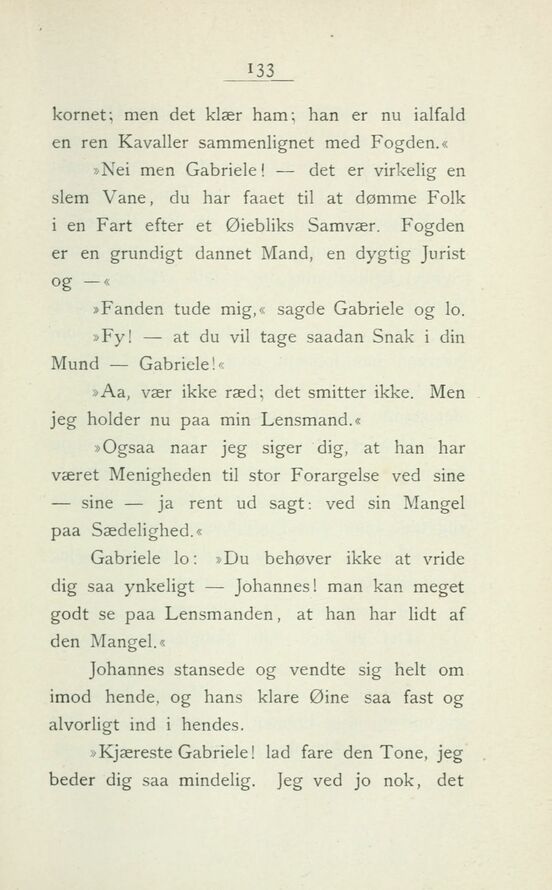 133

kornet; men det klær ham; han er nu ialfald en ren Kavaller sammenlignet med Fogden.«

»Nei men Gabriele! — det er virkelig en slem Vane, du har faaet til at dømme Folk i en Fart efter et Øiebliks Samvær. Fogden er en grundigt dannet Mand, en dygtig Jurist og —«

»Fanden tude mig,« sagde Gabriele og lo.

»Fy! — at du vil tage saadan Snak i din Mund — Gabriele!«

»Aa, vær ikke ræd; det smitter ikke. Men jeg holder nu paa min Lensmand.«

»Ogsaa naar jeg siger dig, at han har været Menigheden til stor Forargelse ved sine — sine — ja rent ud sagt: ved sin Mangel paa Sædelighed.«

Gabriele lo: »Du behøver ikke at vride dig saa ynkeligt — Johannes! man kan meget godt se paa Lensmanden, at han har lidt af den Mangel.«

Johannes stansede og vendte sig helt om imod hende, og hans klare Øine saa fast og alvorligt ind i hendes.

»Kjæreste Gabriele! lad fare den Tone, jeg beder dig saa mindelig. Jeg ved jo nok, det